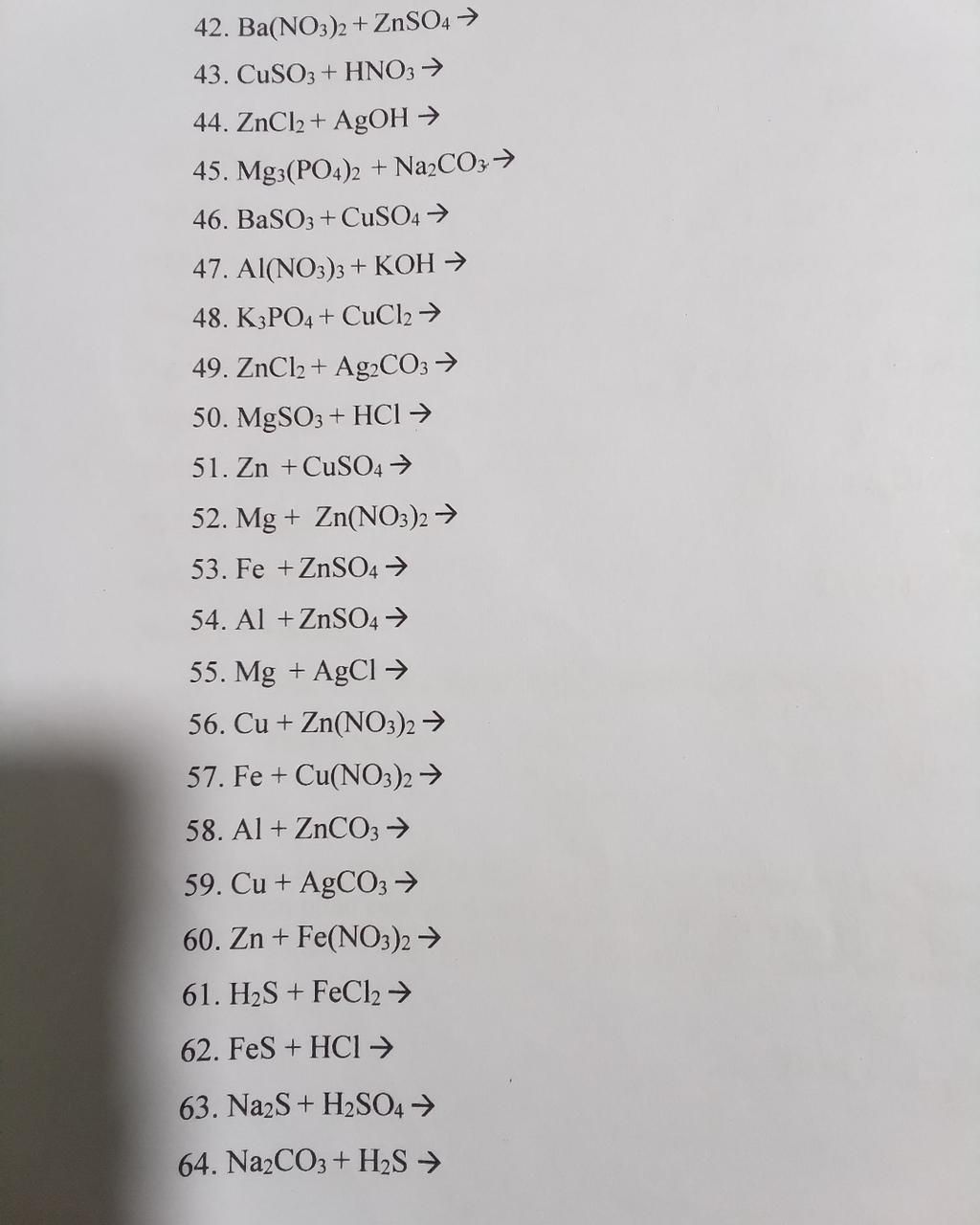 42. $Ba(NO_3)_2 + ZnSO_4 \rightarrow$

43. $CuSO_3 + HNO_3 \rightarrow$

44. $ZnCl_2 + AgOH \rightarrow$

45. $Mg_3(PO_4)_2 + Na_2CO_3 \rightarrow$

46. $BaSO_3 + CuSO_4 \rightarrow$

47. $Al(NO_3)_3 + KOH \rightarrow$

48. $K_3PO_4 + CuCl_2 \rightarrow$

49. $ZnCl_2 + Ag_2CO_3 \rightarrow$

50. $MgSO_3 + HCl \rightarrow$

51. $Zn + CuSO_4 \rightarrow$

52. $Mg + Zn(NO_3)_2 \rightarrow$

53. $Fe + ZnSO_4 \rightarrow$

54. $Al + ZnSO_4 \rightarrow$

55. $Mg + AgCl \rightarrow$

56. $Cu + Zn(NO_3)_2 \rightarrow$

57. $Fe + Cu(NO_3)_2 \rightarrow$

58. $Al + ZnCO_3 \rightarrow$

59. $Cu + AgCO_3 \rightarrow$

60. $Zn + Fe(NO_3)_2 \rightarrow$

61. $H_2S + FeCl_2 \rightarrow$

62. $FeS + HCl \rightarrow$

63. $Na_2S + H_2SO_4 \rightarrow$

64. $Na_2CO_3 + H_2S \rightarrow$